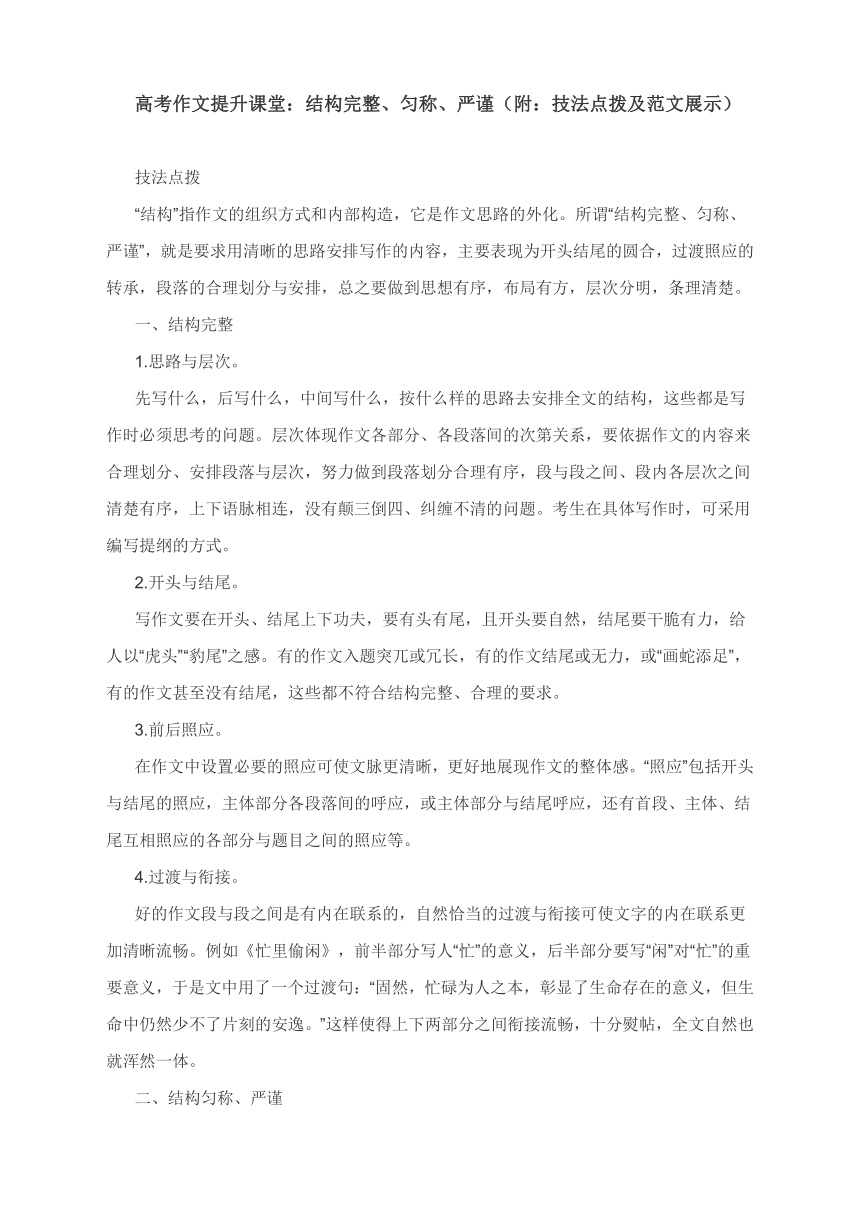 高考作文提升课堂：结构完整、匀称、严谨（附：技法点拨及范文展示）

技法点拨

“结构”指作文的组织方式和内部构造，它是作文思路的外化。所谓“结构完整、匀称、严谨”，就是要求用清晰的思路安排写作的内容，主要表现为开头结尾的圆合，过渡照应的转承，段落的合理划分与安排，总之要做到思想有序，布局有方，层次分明，条理清楚。

一、结构完整

1.思路与层次。

先写什么，后写什么，中间写什么，按什么样的思路去安排全文的结构，这些都是写作时必须思考的问题。层次体现作文各部分、各段落间的次第关系，要依据作文的内容来合理划分、安排段落与层次，努力做到段落划分合理有序，段与段之间、段内各层次之间清楚有序，上下语脉相连，没有颠三倒四、纠缠不清的问题。考生在具体写作时，可采用编写提纲的方式。

2.开头与结尾。

写作文要在开头、结尾上下功夫，要有头有尾，且开头要自然，结尾要干脆有力，给人以“虎头”“豹尾”之感。有的作文入题突兀或冗长，有的作文结尾或无力，或“画蛇添足”，有的作文甚至没有结尾，这些都不符合结构完整、合理的要求。

3.前后照应。

在作文中设置必要的照应可使文脉更清晰，更好地展现作文的整体感。“照应”包括开头与结尾的照应，主体部分各段落间的呼应，或主体部分与结尾呼应，还有首段、主体、结尾互相照应的各部分与题目之间的照应等。

4.过渡与衔接。

好的作文段与段之间是有内在联系的，自然恰当的过渡与衔接可使文字的内在联系更加清晰流畅。例如《忙里偷闲》，前半部分写人“忙”的意义，后半部分要写“闲”对“忙”的重要意义，于是文中用了一个过渡句：“固然，忙碌为人之本，彰显了生命存在的意义，但生命中仍然少不了片刻的安逸。”这样使得上下两部分之间衔接流畅，十分熨帖，全文自然也就浑然一体。

二、结构匀称、严谨